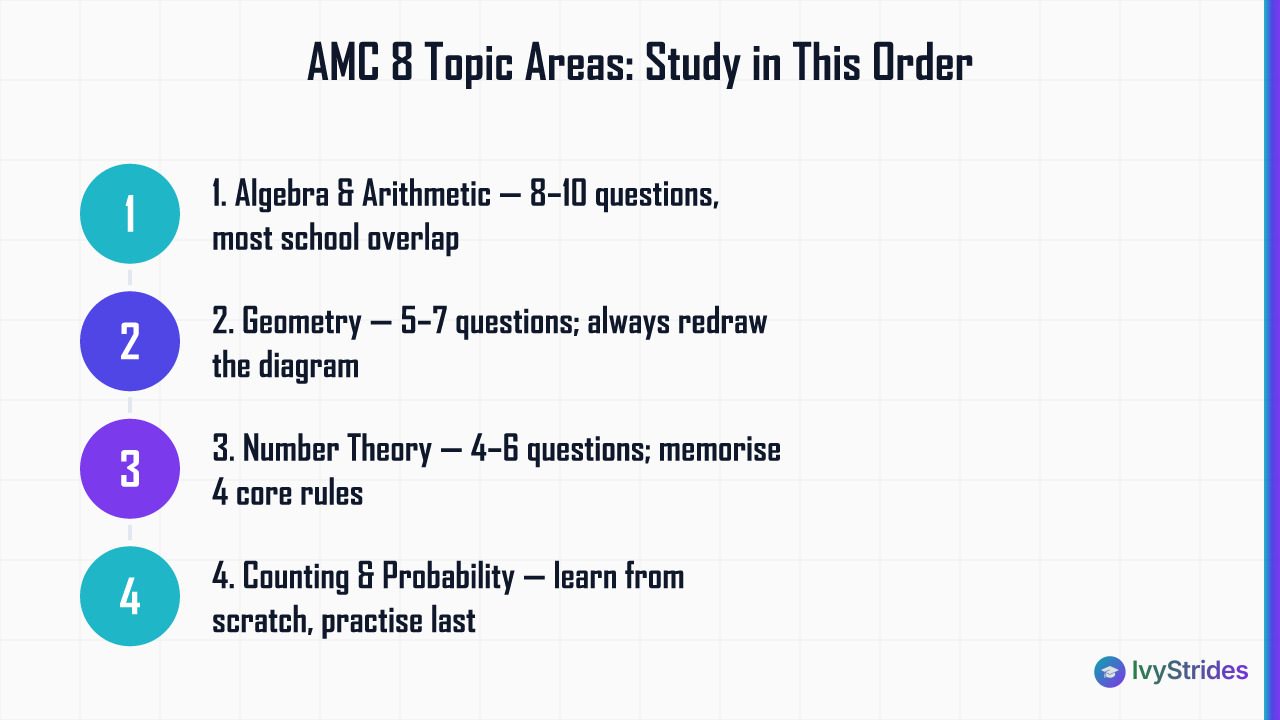 AMC 8 Topic Areas: Study in This Order

1

1. Algebra & Arithmetic — 8–10 questions, most school overlap

2

2. Geometry — 5–7 questions; always redraw the diagram

3

3. Number Theory — 4–6 questions; memorise 4 core rules

4

4. Counting & Probability — learn from scratch, practise last

IvyStrides